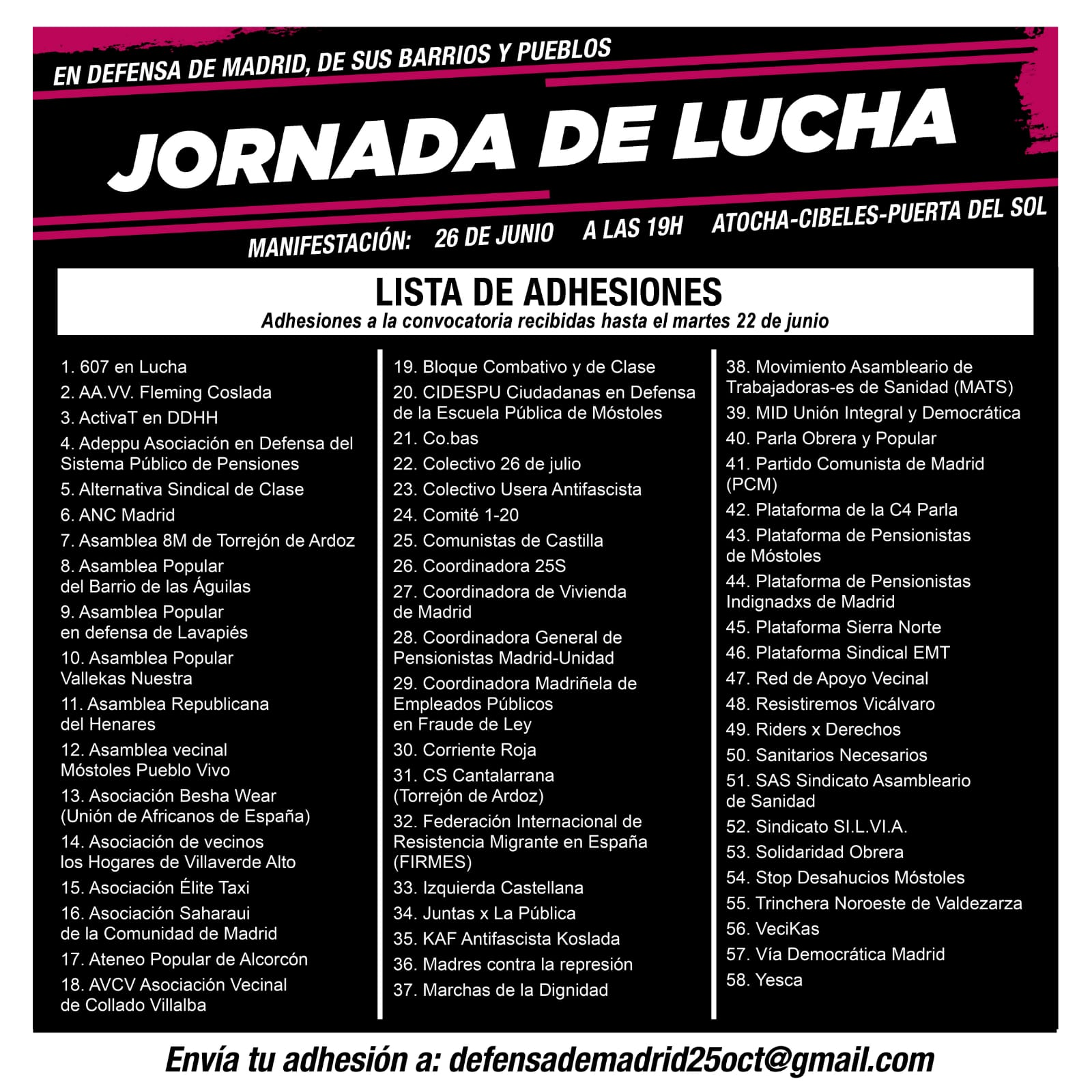 EN DEFENSA DE MADRID, DE SUS BARRIOS Y PUEBLOS

JORNADA DE LUCHA

MANIFESTACIÓN: 26 DE JUNIO A LAS 19H ATOCHA-CIBELES-PUERTA DEL SOL

LISTA DE ADHESIONES
Adhesiones a la convocatoria recibidas hasta el martes 22 de junio

1. 607 en Lucha
2. AA.VV. Fleming Coslada
3. ActivaT en DDHH
4. Adeppu Asociación en Defensa del Sistema Público de Pensiones
5. Alternativa Sindical de Clase
6. ANC Madrid
7. Asamblea 8M de Torrejón de Ardoz
8. Asamblea Popular del Barrio de las Águilas
9. Asamblea Popular en defensa de Lavapiés
10. Asamblea Popular Vallekas Nuestra
11. Asamblea Republicana del Henares
12. Asamblea vecinal Móstoles Pueblo Vivo
13. Asociación Besha Wear (Unión de Africanos de España)
14. Asociación de vecinos los Hogares de Villaverde Alto
15. Asociación Élite Taxi
16. Asociación Saharaui de la Comunidad de Madrid
17. Ateneo Popular de Alcorcón
18. AVCV Asociación Vecinal de Collado Villalba

19. Bloque Combativo y de Clase
20. CIDESPU Ciudadanas en Defensa de la Escuela Pública de Móstoles
21. Co.bas
22. Colectivo 26 de julio
23. Colectivo Usera Antifascista
24. Comité 1-20
25. Comunistas de Castilla
26. Coordinadora 25S
27. Coordinadora de Vivienda de Madrid
28. Coordinadora General de Pensionistas Madrid-Unidad
29. Coordinadora Madriñela de Empleados Públicos en Fraude de Ley
30. Corriente Roja
31. CS Cantalarrana (Torrejón de Ardoz)
32. Federación Internacional de Resistencia Migrante en España (FIRMES)
33. Izquierda Castellana
34. Juntas x La Pública
35. KAF Antifascista Koslada
36. Madres contra la represión
37. Marchas de la Dignidad

38. Movimiento Asambleario de Trabajadoras-es de Sanidad (MATS)
39. MID Unión Integral y Democrática
40. Parla Obrera y Popular
41. Partido Comunista de Madrid (PCM)
42. Plataforma de la C4 Parla
43. Plataforma de Pensionistas de Móstoles
44. Plataforma de Pensionistas Indignadxs de Madrid
45. Plataforma Sierra Norte
46. Plataforma Sindical EMT
47. Red de Apoyo Vecinal
48. Resistiremos Vicálvaro
49. Riders x Derechos
50. Sanitarios Necesarios
51. SAS Sindicato Asambleario de Sanidad
52. Sindicato SI.L.VI.A.
53. Solidaridad Obrera
54. Stop Desahucios Móstoles
55. Trinchera Noroeste de Valdezarza
56. VeciKas
57. Vía Democrática Madrid
58. Yesca

Envía tu adhesión a: defensademadrid25oct@gmail.com